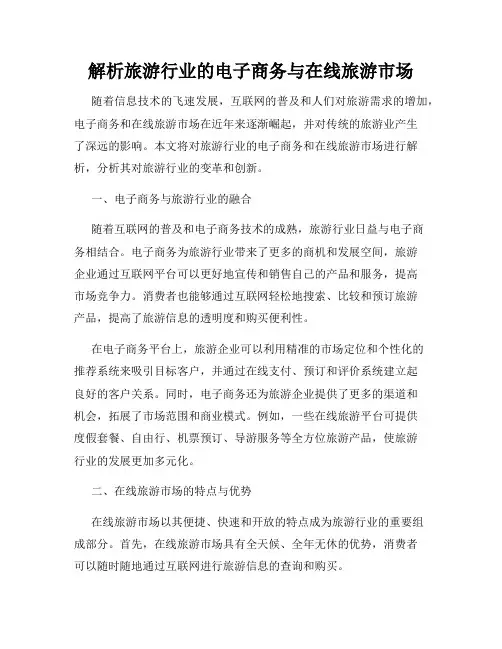 解析旅游行业的电子商务与在线旅游市场

随着信息技术的飞速发展，互联网的普及和人们对旅游需求的增加，电子商务和在线旅游市场在近年来逐渐崛起，并对传统的旅游业产生了深远的影响。本文将对旅游行业的电子商务和在线旅游市场进行解析，分析其对旅游行业的变革和创新。

一、电子商务与旅游行业的融合

随着互联网的普及和电子商务技术的成熟，旅游行业日益与电子商务相结合。电子商务为旅游行业带来了更多的商机和发展空间，旅游企业通过互联网平台可以更好地宣传和销售自己的产品和服务，提高市场竞争力。消费者也能够通过互联网轻松地搜索、比较和预订旅游产品，提高了旅游信息的透明度和购买便利性。

在电子商务平台上，旅游企业可以利用精准的市场定位和个性化的推荐系统来吸引目标客户，并通过在线支付、预订和评价系统建立起良好的客户关系。同时，电子商务还为旅游企业提供了更多的渠道和机会，拓展了市场范围和商业模式。例如，一些在线旅游平台可提供度假套餐、自由行、机票预订、导游服务等全方位旅游产品，使旅游行业的发展更加多元化。

二、在线旅游市场的特点与优势

在线旅游市场以其便捷、快速和开放的特点成为旅游行业的重要组成部分。首先，在线旅游市场具有全天候、全年无休的优势，消费者可以随时随地通过互联网进行旅游信息的查询和购买。